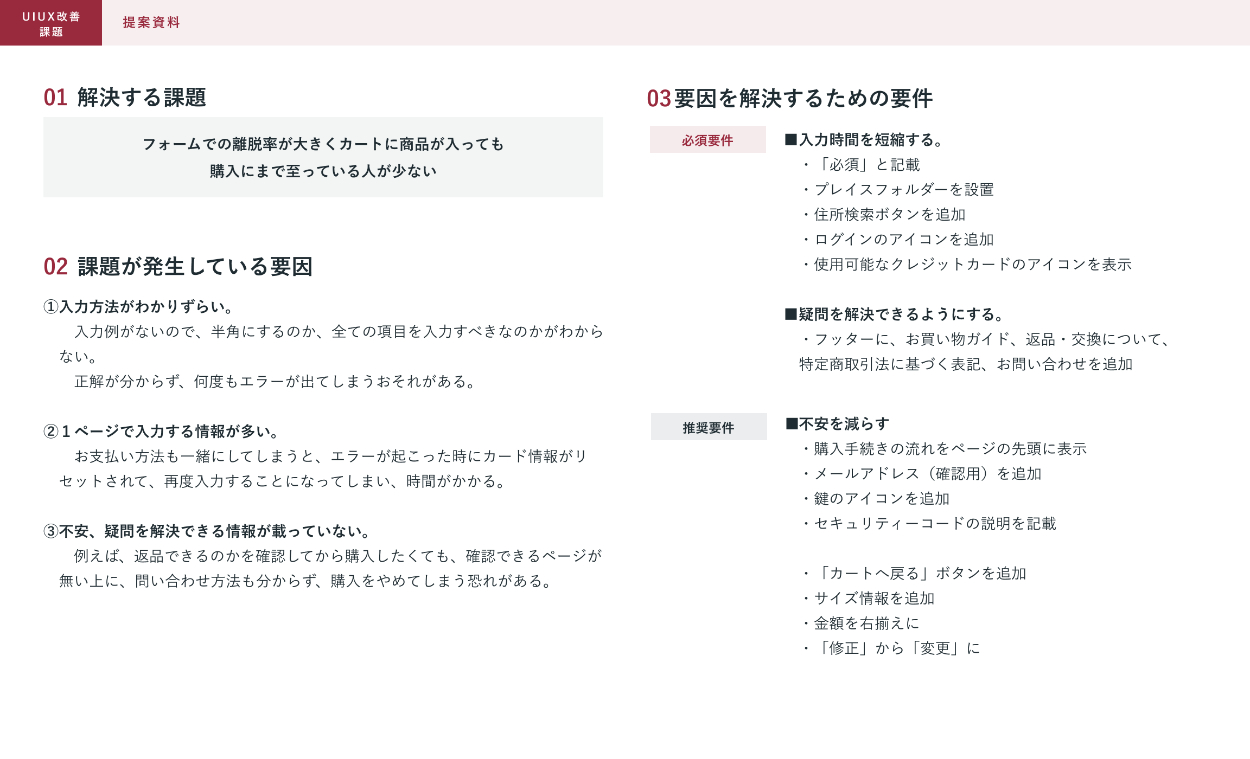 UIUX改善
課題

提案資料

01 解決する課題

フォームでの離脱率が大きくカートに商品が入っても
購入にまで至っている人が少ない

02 課題が発生している要因

①入力方法がわかりずらい。
入力例がないので、半角にするのか、全ての項目を入力すべきなのかがわからない。
正解が分からず、何度もエラーが出てしまうおそれがある。

②１ページで入力する情報が多い。
お支払い方法も一緒にしてしまうと、エラーが起こった時にカード情報がリセットされて、再度入力することになってしまい、時間がかかる。

③不安、疑問を解決できる情報が載っていない。
例えば、返品できるのかを確認してから購入したくても、確認できるページが無い上に、問い合わせ方法も分からず、購入をやめてしまう恐れがある。

03要因を解決するための要件

必須要件

■入力時間を短縮する。
・「必須」と記載
・プレイスフォルダーを設置
・住所検索ボタンを追加
・ログインのアイコンを追加
・使用可能なクレジットカードのアイコンを表示

■疑問を解決できるようにする。
・フッターに、お買い物ガイド、返品・交換について、特定商取引法に基づく表記、お問い合わせを追加

推奨要件

■不安を減らす
・購入手続きの流れをページの先頭に表示
・メールアドレス（確認用）を追加
・鍵のアイコンを追加
・セキュリティーコードの説明を記載

・「カートへ戻る」ボタンを追加
・サイズ情報を追加
・金額を右揃えに
・「修正」から「変更」に